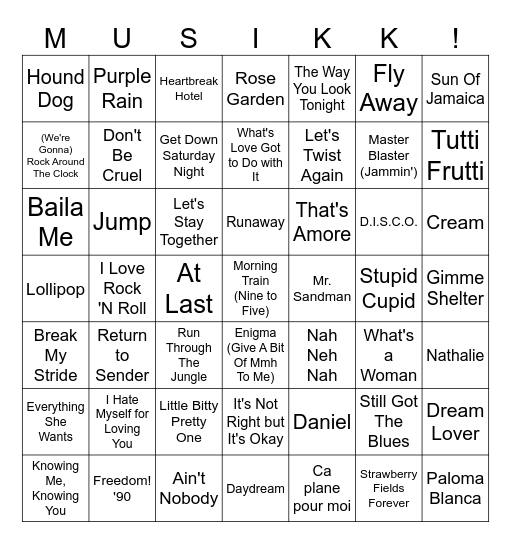 | M | U | S | I | K | K | ! |
|---|---|---|---|---|---|---|
| Hound Dog | Purple Rain | Heartbreak Hotel | Rose Garden | The Way You Look Tonight | Fly Away | Sun Of Jamaica |
| (We're Gonna) Rock Around The Clock | Don't Be Cruel | Get Down Saturday Night | What's Love Got to Do with It | Let's Twist Again | Master Blaster (Jammin') | Tutti Frutti |
| Baila Me | Jump | Let's Stay Together | Runaway | That's Amore | D.I.S.C.O. | Cream |
| Lollipop | I Love Rock 'N Roll | At Last | Morning Train (Nine to Five) | Mr. Sandman | Stupid Cupid | Gimme Shelter |
| Break My Stride | Return to Sender | Run Through The Jungle | Enigma (Give A Bit Of Mmh To Me) | Nah Neh Nah | What's a Woman | Nathalie |
| Everything She Wants | I Hate Myself for Loving You | Little Bitty Pretty One | It's Not Right but It's Okay | Daniel | Still Got The Blues | Dream Lover |
| Knowing Me, Knowing You | Freedom! '90 | Ain't Nobody | Daydream | Ca plane pour moi | Strawberry Fields Forever | Paloma Blanca |